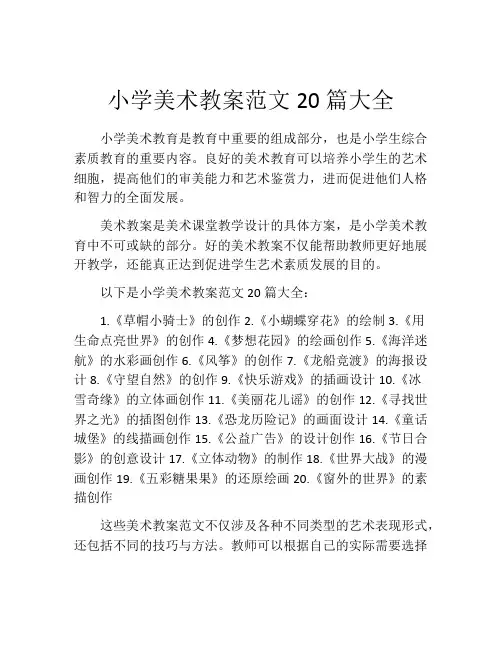 小学美术教案范文 20 篇大全

小学美术教育是教育中重要的组成部分，也是小学生综合素质教育的重要内容。良好的美术教育可以培养小学生的艺术细胞，提高他们的审美能力和艺术鉴赏力，进而促进他们人格和智力的全面发展。

美术教案是美术课堂教学设计的具体方案，是小学美术教育中不可或缺的部分。好的美术教案不仅能帮助教师更好地展开教学，还能真正达到促进学生艺术素质发展的目的。

以下是小学美术教案范文 20 篇大全：

1.《草帽小骑士》的创作 2.《小蝴蝶穿花》的绘制 3.《用生命点亮世界》的创作 4.《梦想花园》的绘画创作 5.《海洋迷航》的水彩画创作 6.《风筝》的创作 7.《龙船竞渡》的海报设计 8.《守望自然》的创作 9.《快乐游戏》的插画设计 10.《冰雪奇缘》的立体画创作 11.《美丽花儿谣》的创作 12.《寻找世界之光》的插图创作 13.《恐龙历险记》的画面设计 14.《童话城堡》的线描画创作 15.《公益广告》的设计创作 16.《节日合影》的创意设计 17.《立体动物》的制作 18.《世界大战》的漫画创作 19.《五彩糖果果》的还原绘画 20.《窗外的世界》的素描创作

这些美术教案范文不仅涉及各种不同类型的艺术表现形式，还包括不同的技巧与方法。教师可以根据自己的实际需要选择